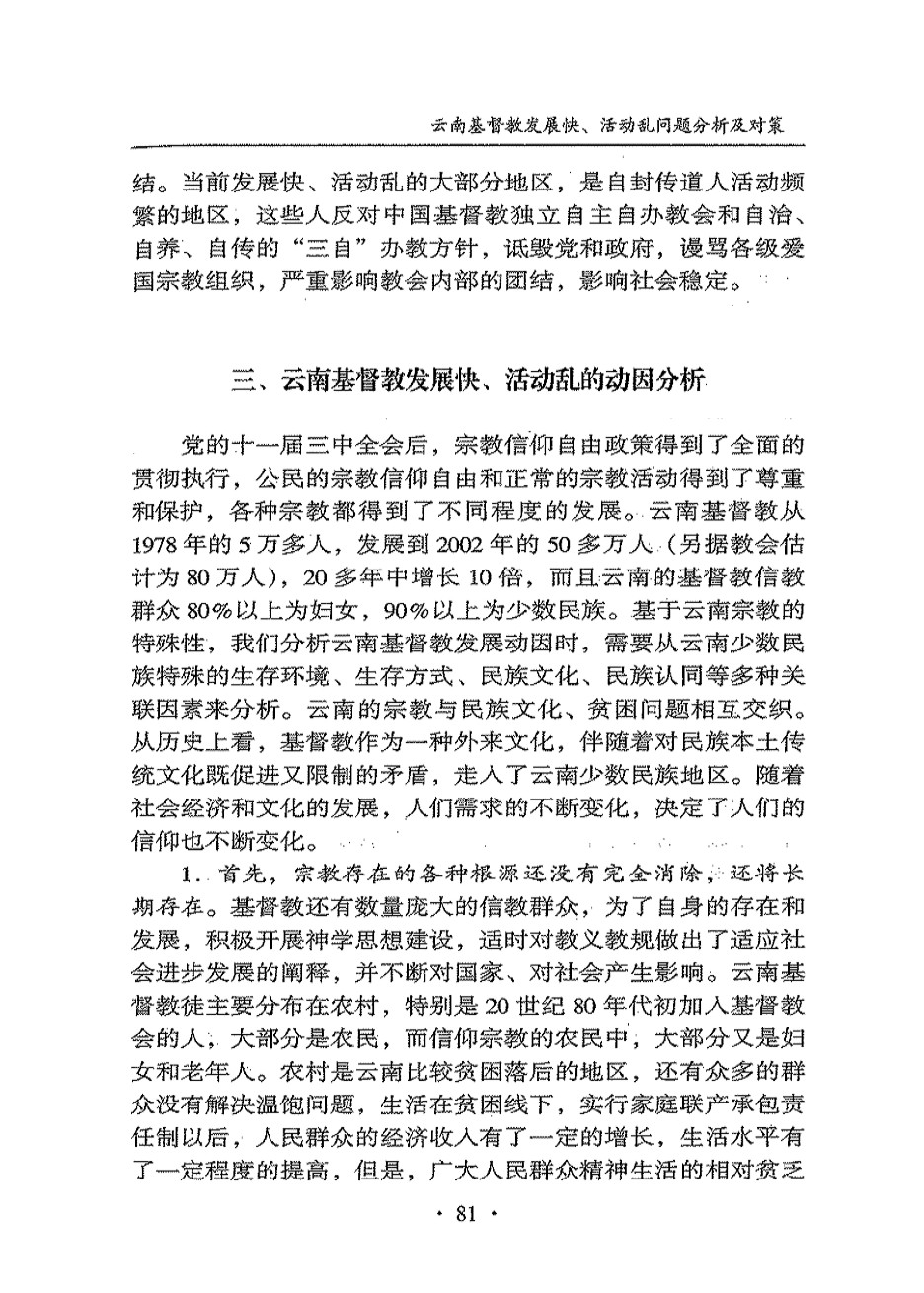 云南基督教发展快、活动乱问题分析及对策

结。当前发展快、活动乱的大部分地区，是自封传道人活动频繁的地区，这些人反对中国基督教独立自主自办教会和自治、自养、自传的“三自”办教方针，诋毁党和政府，谩骂各级爱国宗教组织，严重影响教会内部的团结，影响社会稳定。

三、云南基督教发展快、活动乱的动因分析

党的十一届三中全会后，宗教信仰自由政策得到了全面的贯彻执行，公民的宗教信仰自由和正常的宗教活动得到了尊重和保护，各种宗教都得到了不同程度的发展。云南基督教从1978年的5万多人，发展到2002年的50多万人（另据教会估计为80万人），20多年中增长10倍，而且云南的基督教信教群众80%以上为妇女，90%以上为少数民族。基于云南宗教的特殊性，我们分析云南基督教发展动因时，需要从云南少数民族特殊的生存环境、生存方式、民族文化、民族认同等多种关联因素来分析。云南的宗教与民族文化、贫困问题相互交织。从历史上看，基督教作为一种外来文化，伴随着对民族本土传统文化既促进又限制的矛盾，走入了云南少数民族地区。随着社会经济和文化的发展，人们需求的不断变化，决定了人们的信仰也不断变化。

1. 首先，宗教存在的各种根源还没有完全消除，还将长期存在。基督教还有数量庞大的信教群众，为了自身的存在和发展，积极开展神学思想建设，适时对教义教规做出了适应社会进步发展的阐释，并不断对国家、对社会产生影响。云南基督教徒主要分布在农村，特别是20世纪80年代初加入基督教会的人，大部分是农民，而信仰宗教的农民中，大部分又是妇女和老年人。农村是云南比较贫困落后的地区，还有众多的群众没有解决温饱问题，生活在贫困线下，实行家庭联产承包责任制以后，人民群众的经济收入有了一定的增长，生活水平有了一定程度的提高，但是，广大人民群众精神生活的相对贫乏

· 81 ·